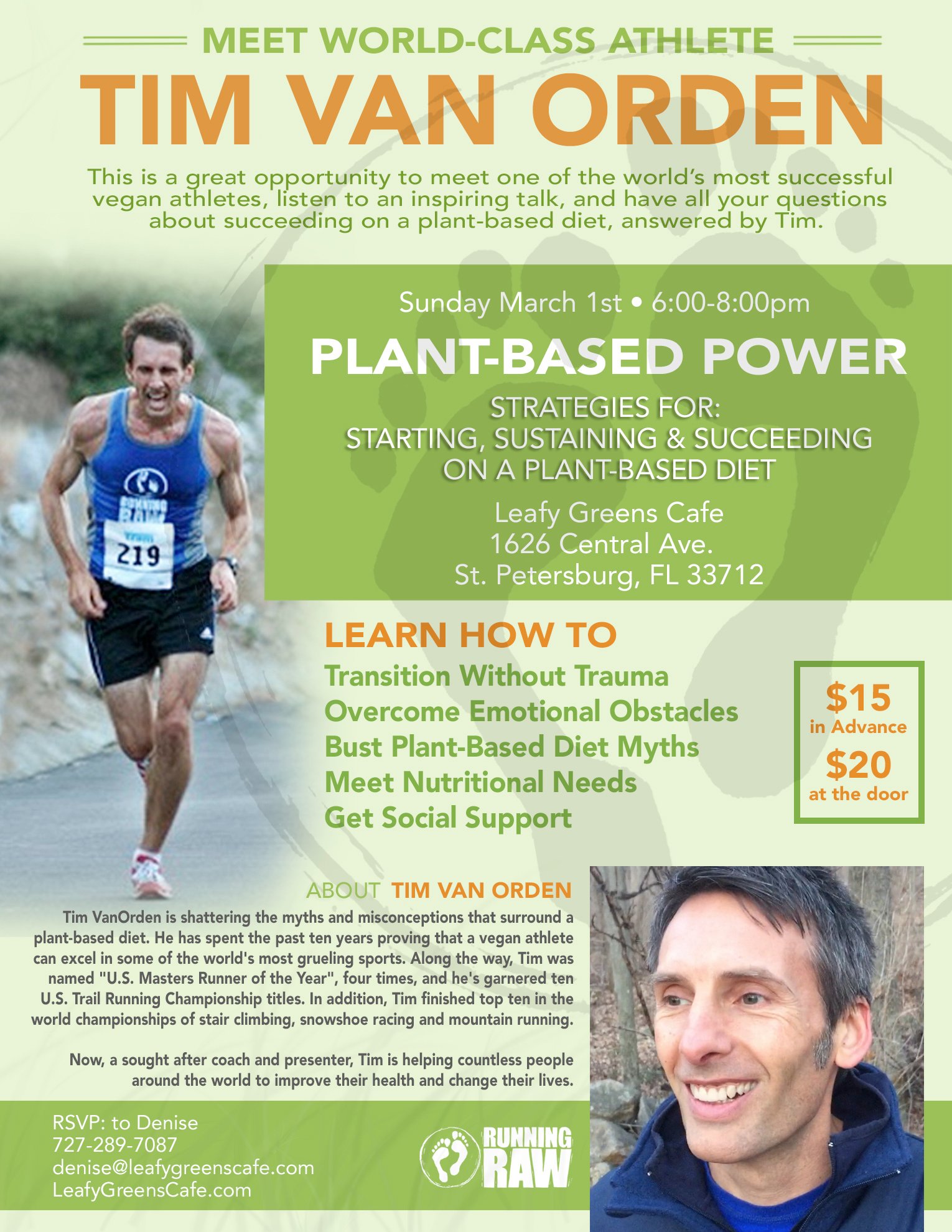 MEET WORLD-CLASS ATHLETE

TIM VAN ORDEN

This is a great opportunity to meet one of the world's most successful vegan athletes, listen to an inspiring talk, and have all your questions about succeeding on a plant-based diet, answered by Tim.

RUNNING RAW

219

Sunday March 1st • 6:00-8:00pm

PLANT-BASED POWER

STRATEGIES FOR:
STARTING, SUSTAINING & SUCCEEDING ON A PLANT-BASED DIET

Leafy Greens Cafe
1626 Central Ave.
St. Petersburg, FL 33712

LEARN HOW TO
Transition Without Trauma
Overcome Emotional Obstacles
Bust Plant-Based Diet Myths
Meet Nutritional Needs
Get Social Support

$15 in Advance
$20 at the door

ABOUT TIM VAN ORDEN

Tim VanOrden is shattering the myths and misconceptions that surround a plant-based diet. He has spent the past ten years proving that a vegan athlete can excel in some of the world's most grueling sports. Along the way, Tim was named "U.S. Masters Runner of the Year", four times, and he's garnered ten U.S. Trail Running Championship titles. In addition, Tim finished top ten in the world championships of stair climbing, snowshoe racing and mountain running.

Now, a sought after coach and presenter, Tim is helping countless people around the world to improve their health and change their lives.

RSVP: to Denise
727-289-7087
denise@leafygreenscafe.com
LeafyGreensCafe.com

RUNNING RAW